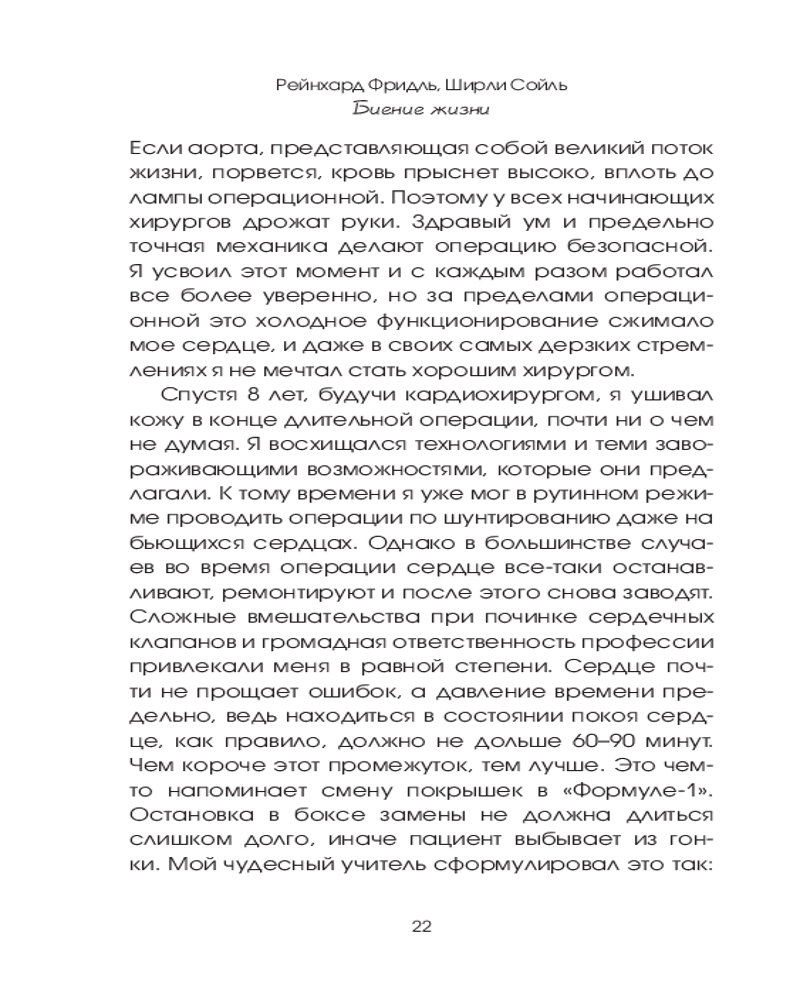 Рейнхард Фридль, Ширли Сойль
Биение жизни

Если аорта, представляющая собой великий поток жизни, порвется, кровь прыснет высоко, вплоть до лампы операционной. Поэтому у всех начинающих хирургов дрожат руки. Здравый ум и предельно точная механика делают операцию безопасной. Я усвоил этот момент и с каждым разом работал все более уверенно, но за пределами операционной это холодное функционирование сжимало мое сердце, и даже в своих самых дерзких стремлениях я не мечтал стать хорошим хирургом.

Спустя 8 лет, будучи кардиохирургом, я ушивал кожу в конце длительной операции, почти ни о чем не думая. Я восхищался технологиями и теми завораживающими возможностями, которые они предлагали. К тому времени я уже мог в рутинном режиме проводить операции по шунтированию даже на бьющихся сердцах. Однако в большинстве случаев во время операции сердце все-таки останавливают, ремонтируют и после этого снова заводят. Сложные вмешательства при починке сердечных клапанов и громадная ответственность профессии привлекали меня в равной степени. Сердце почти не прощает ошибок, а давление времени предельно, ведь находиться в состоянии покоя сердце, как правило, должно не дольше 60–90 минут. Чем короче этот промежуток, тем лучше. Это чем-то напоминает смену покрышек в «Формуле-1». Остановка в боксе замены не должна длиться слишком долго, иначе пациент выбывает из гонки. Мой чудесный учитель сформулировал это так:

22